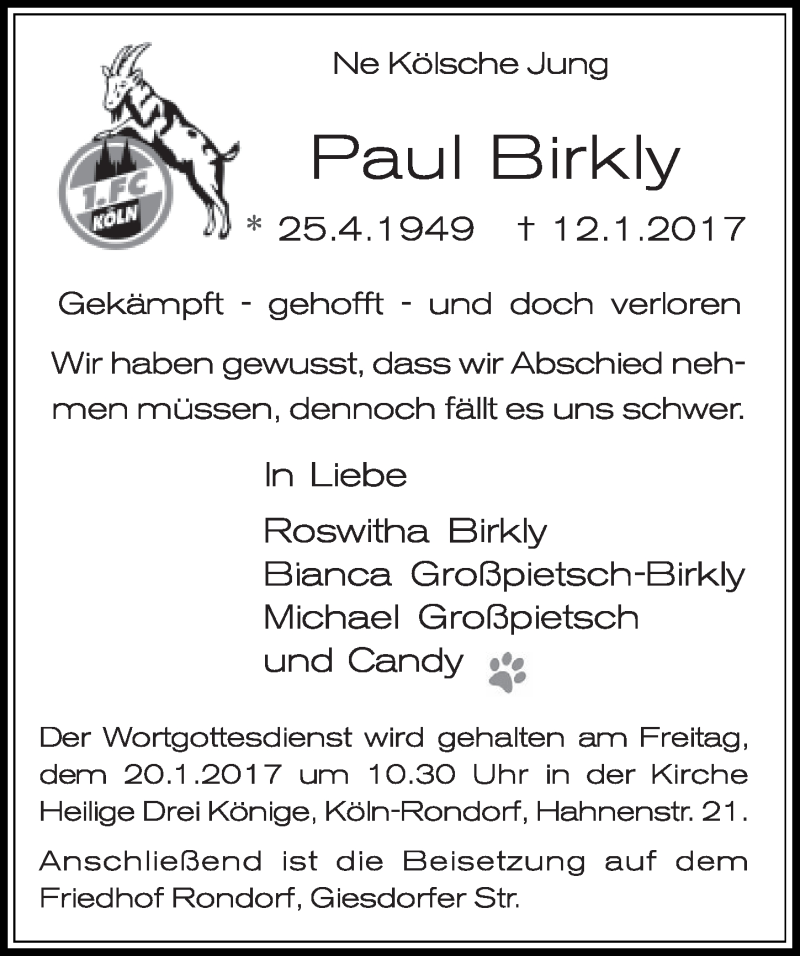 1. FC KÖLN

Ne Kölsche Jung

Paul Birkly

* 25.4.1949 † 12.1.2017

Gekämpft - gehofft - und doch verloren

Wir haben gewusst, dass wir Abschied nehmen müssen, dennoch fällt es uns schwer.

In Liebe

Roswitha Birkly
Bianca Großpietsch-Birkly
Michael Großpietsch
und Candy

Der Wortgottesdienst wird gehalten am Freitag, dem 20.1.2017 um 10.30 Uhr in der Kirche Heilige Drei Könige, Köln-Rondorf, Hahnenstr. 21.

Anschließend ist die Beisetzung auf dem Friedhof Rondorf, Giesdorfer Str.